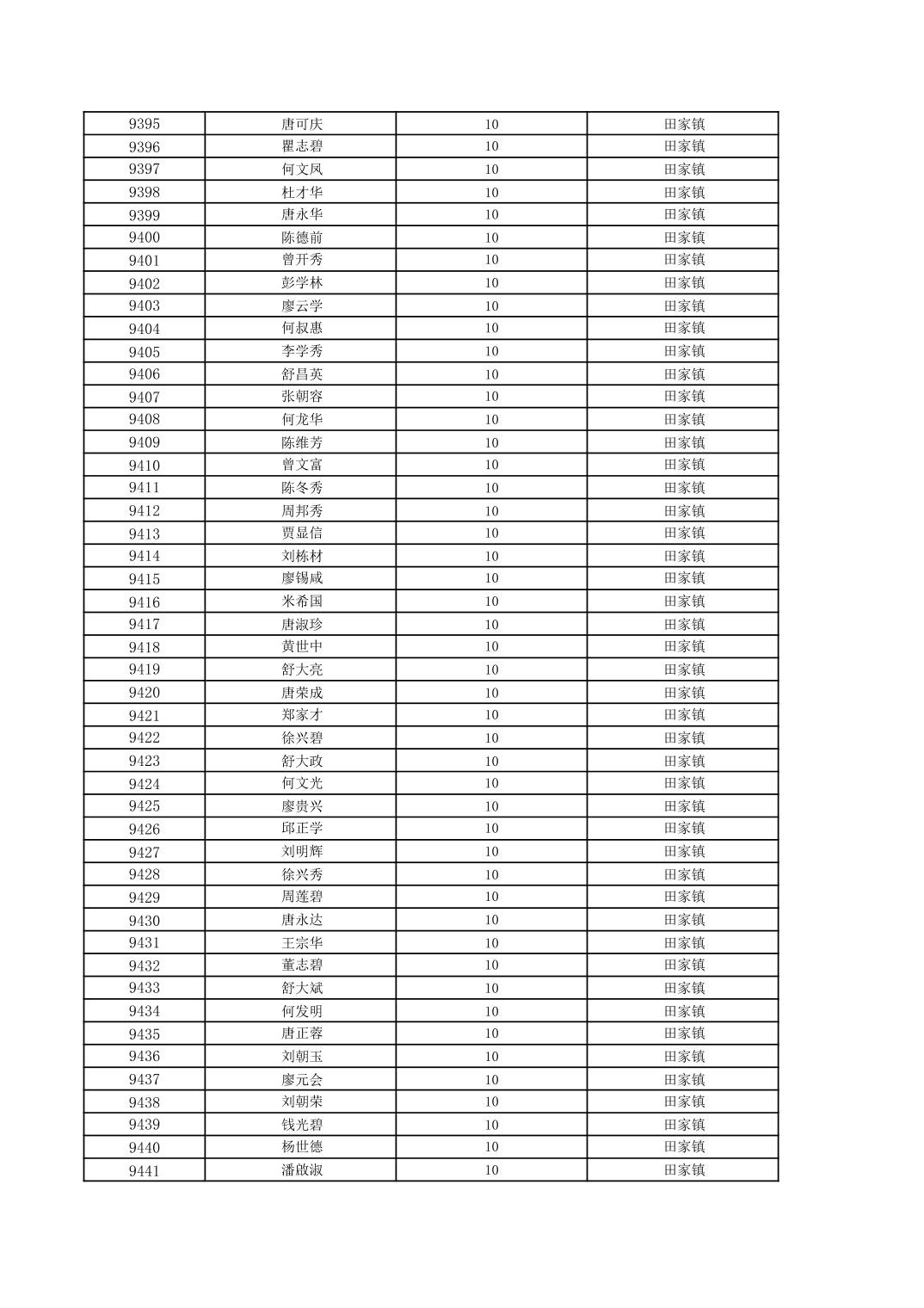 | 9395 | 唐可庆 | 10 | 田家镇 |
|---|---|---|---|
| 9396 | 瞿志碧 | 10 | 田家镇 |
| 9397 | 何文凤 | 10 | 田家镇 |
| 9398 | 杜才华 | 10 | 田家镇 |
| 9399 | 唐永华 | 10 | 田家镇 |
| 9400 | 陈德前 | 10 | 田家镇 |
| 9401 | 曾开秀 | 10 | 田家镇 |
| 9402 | 彭学林 | 10 | 田家镇 |
| 9403 | 廖云学 | 10 | 田家镇 |
| 9404 | 何叔惠 | 10 | 田家镇 |
| 9405 | 李学秀 | 10 | 田家镇 |
| 9406 | 舒昌英 | 10 | 田家镇 |
| 9407 | 张朝容 | 10 | 田家镇 |
| 9408 | 何龙华 | 10 | 田家镇 |
| 9409 | 陈维芳 | 10 | 田家镇 |
| 9410 | 曾文富 | 10 | 田家镇 |
| 9411 | 陈冬秀 | 10 | 田家镇 |
| 9412 | 周邦秀 | 10 | 田家镇 |
| 9413 | 贾显信 | 10 | 田家镇 |
| 9414 | 刘栋材 | 10 | 田家镇 |
| 9415 | 廖锡咸 | 10 | 田家镇 |
| 9416 | 米希国 | 10 | 田家镇 |
| 9417 | 唐淑珍 | 10 | 田家镇 |
| 9418 | 黄世中 | 10 | 田家镇 |
| 9419 | 舒大亮 | 10 | 田家镇 |
| 9420 | 唐荣成 | 10 | 田家镇 |
| 9421 | 郑家才 | 10 | 田家镇 |
| 9422 | 徐兴碧 | 10 | 田家镇 |
| 9423 | 舒大政 | 10 | 田家镇 |
| 9424 | 何文光 | 10 | 田家镇 |
| 9425 | 廖贵兴 | 10 | 田家镇 |
| 9426 | 邱正学 | 10 | 田家镇 |
| 9427 | 刘明辉 | 10 | 田家镇 |
| 9428 | 徐兴秀 | 10 | 田家镇 |
| 9429 | 周莲碧 | 10 | 田家镇 |
| 9430 | 唐永达 | 10 | 田家镇 |
| 9431 | 王宗华 | 10 | 田家镇 |
| 9432 | 董志碧 | 10 | 田家镇 |
| 9433 | 舒大斌 | 10 | 田家镇 |
| 9434 | 何发明 | 10 | 田家镇 |
| 9435 | 唐正蓉 | 10 | 田家镇 |
| 9436 | 刘朝玉 | 10 | 田家镇 |
| 9437 | 廖元会 | 10 | 田家镇 |
| 9438 | 刘朝荣 | 10 | 田家镇 |
| 9439 | 钱光碧 | 10 | 田家镇 |
| 9440 | 杨世德 | 10 | 田家镇 |
| 9441 | 潘啟淑 | 10 | 田家镇 |